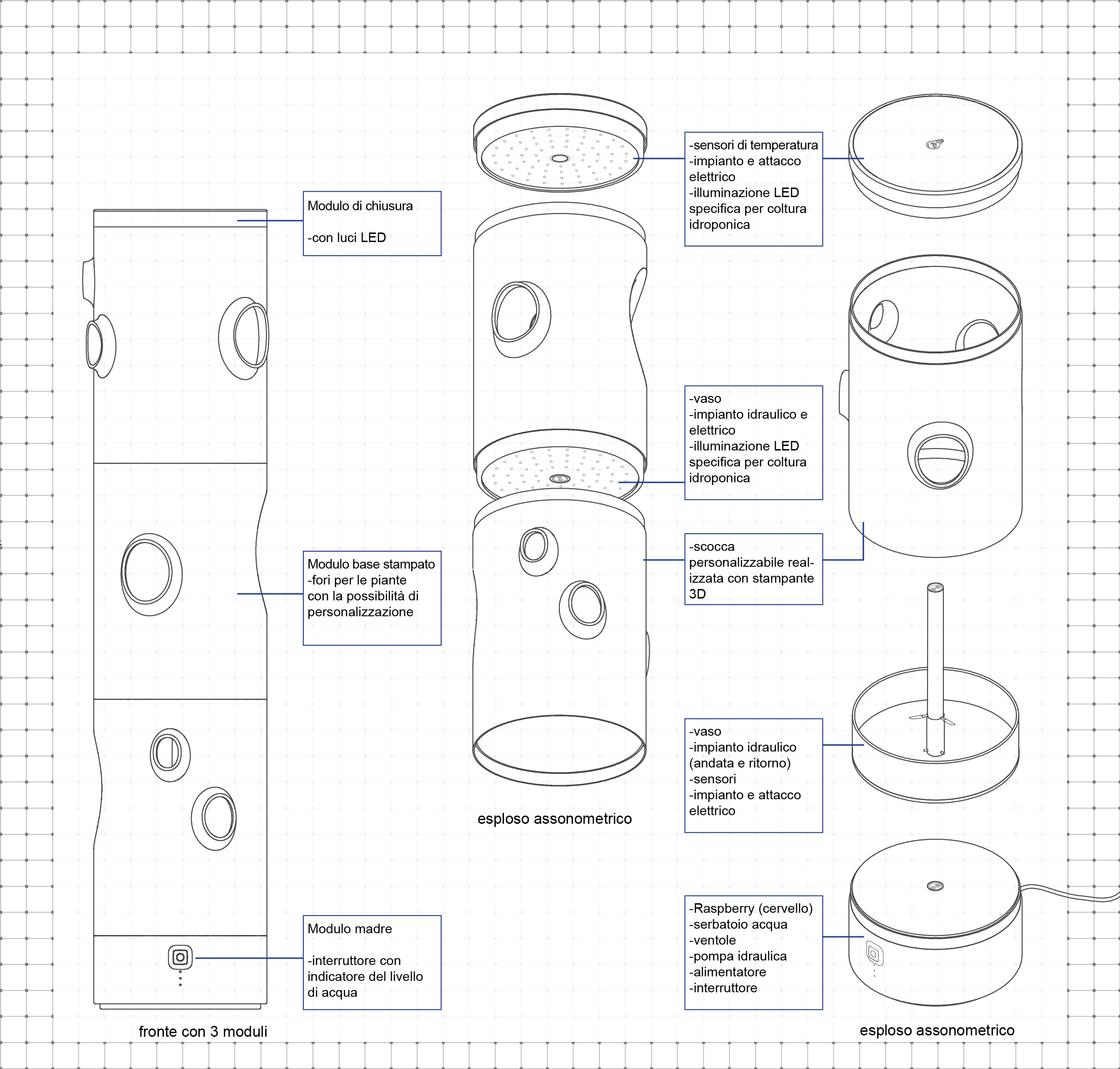 Modulo di chiusura

-con luci LED

Modulo base stampato
-fori per le piante con la possibilità di personalizzazione

Modulo madre

-interruttore con indicatore del livello di acqua

fronte con 3 moduli

-sensori di temperatura
-impianto e attacco elettrico
-illuminazione LED specifica per coltura idroponica

-vaso
-impianto idraulico e elettrico
-illuminazione LED specifica per coltura idroponica

-scocca personalizzabile realizzata con stampante 3D

esploso assonometrico

-vaso
-impianto idraulico (andata e ritorno)
-sensori
-impianto e attacco elettrico

-Raspberry (cervello)
-serbatoio acqua
-ventole
-pompa idraulica
-alimentatore
-interruttore

esploso assonometrico